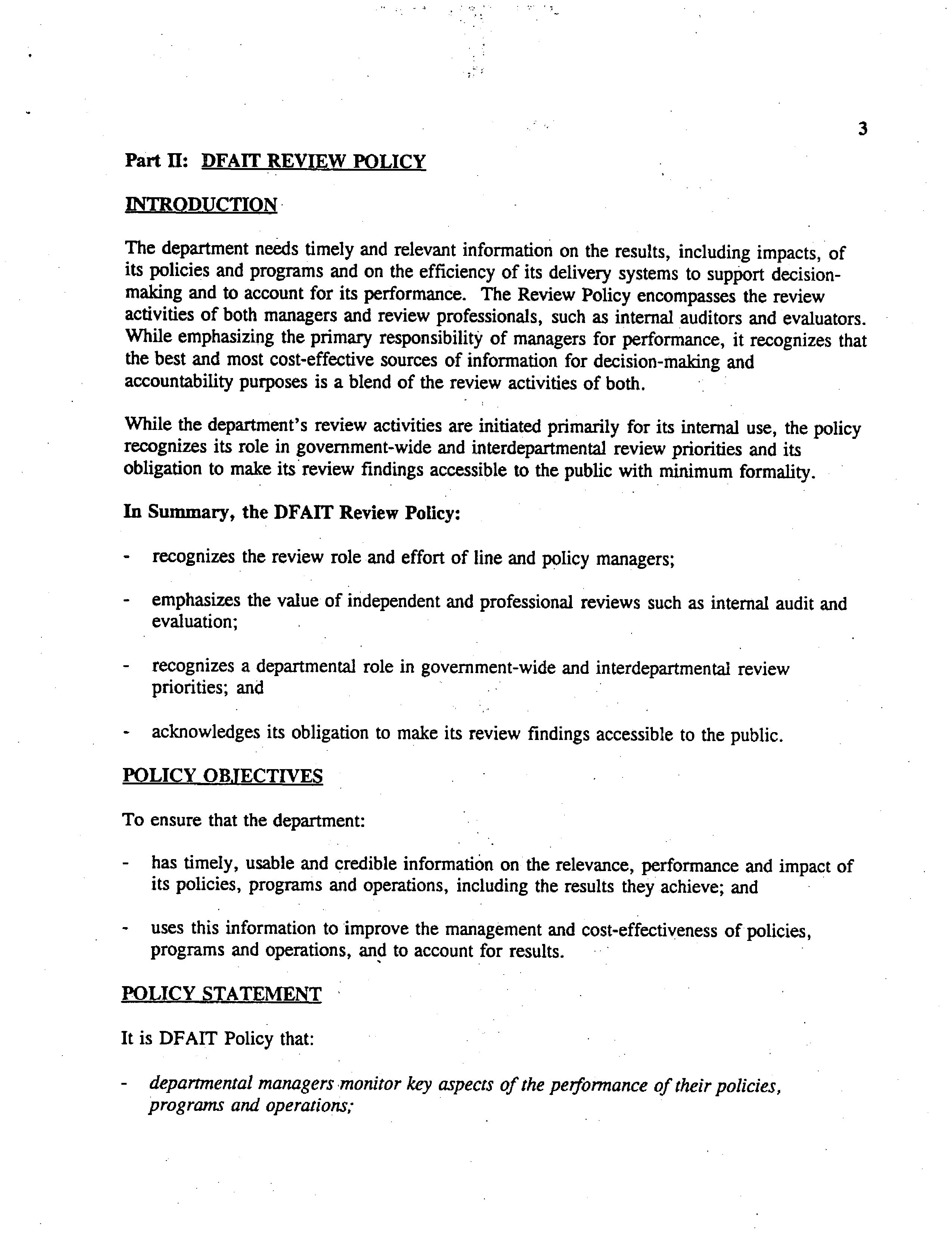 3

Part II: DFAIT REVIEW POLICY

INTRODUCTION

The department needs timely and relevant information on the results, including impacts, of its policies and programs and on the efficiency of its delivery systems to support decision-making and to account for its performance. The Review Policy encompasses the review activities of both managers and review professionals, such as internal auditors and evaluators. While emphasizing the primary responsibility of managers for performance, it recognizes that the best and most cost-effective sources of information for decision-making and accountability purposes is a blend of the review activities of both.

While the department's review activities are initiated primarily for its internal use, the policy recognizes its role in government-wide and interdepartmental review priorities and its obligation to make its review findings accessible to the public with minimum formality.

In Summary, the DFAIT Review Policy:

- recognizes the review role and effort of line and policy managers;

- emphasizes the value of independent and professional reviews such as internal audit and evaluation;

- recognizes a departmental role in government-wide and interdepartmental review priorities; and

- acknowledges its obligation to make its review findings accessible to the public.

POLICY OBJECTIVES

To ensure that the department:

- has timely, usable and credible information on the relevance, performance and impact of its policies, programs and operations, including the results they achieve; and

- uses this information to improve the management and cost-effectiveness of policies, programs and operations, and to account for results.

POLICY STATEMENT

It is DFAIT Policy that:

- departmental managers monitor key aspects of the performance of their policies, programs and operations;